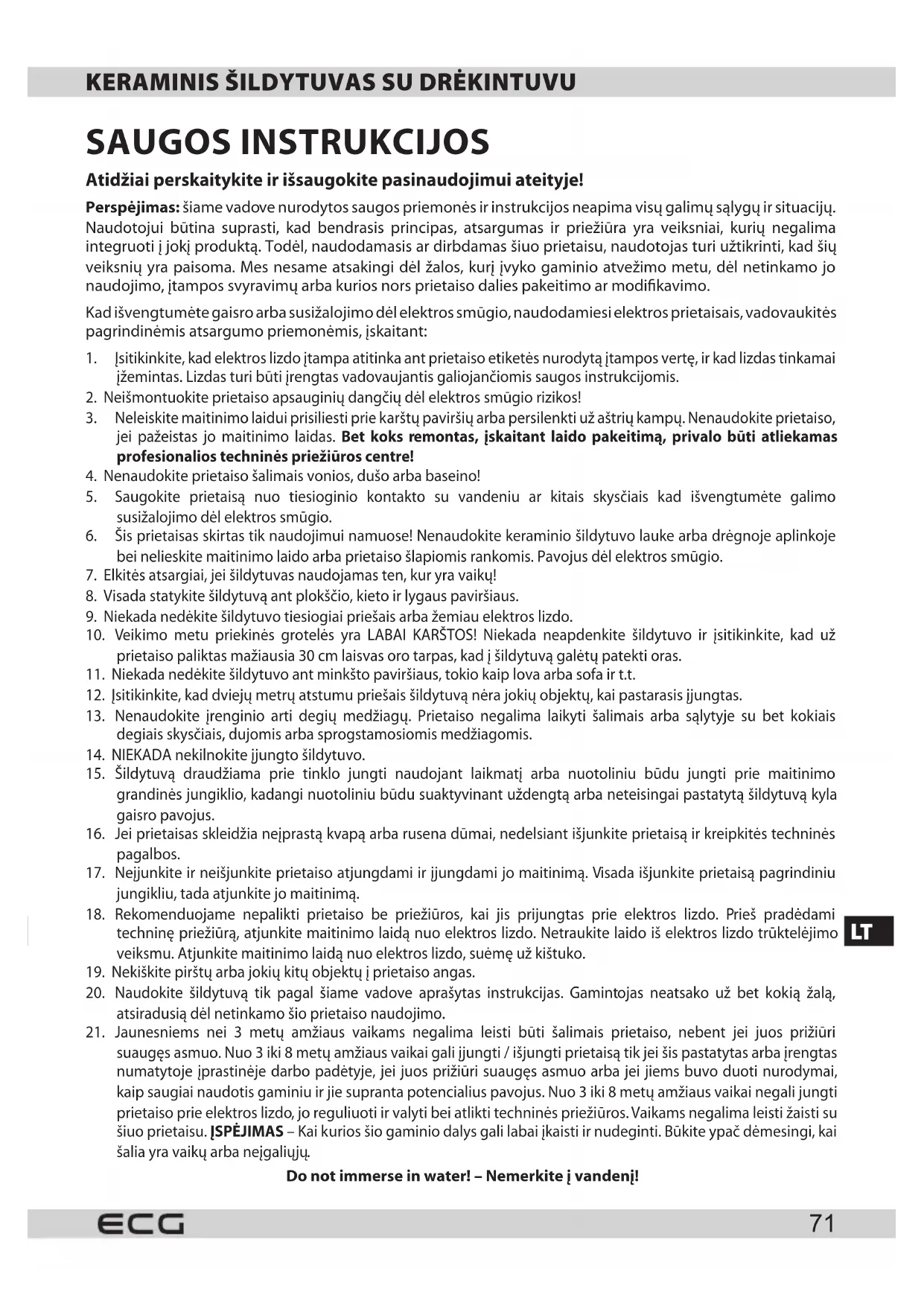 KERAMINIS ŠILDYTUVAS SU DRĖKINTUVU

SAUGOS INSTRUKCIJOS

Atidžiai perskaitykite ir išsaugokite pasinaudojimui ateityje!

Perspėjimas: šiame vadove nurodytos saugos priemonės ir instrukcijos neapima visų galimų sąlygų ir situacijų. Naudotojui būtina suprasti, kad bendrasis principas, atsargumas ir priežiūra yra veiksniai, kurių negalima integruoti į jokį produktą. Todėl, naudodamasis ar dirbdamas šiuo prietaisu, naudotojas turi užtikrinti, kad šių veiksnių yra paisoma. Mes nesame atsakingi dėl žalos, kurį įvyko gaminio atvežimo metu, dėl netinkamo jo naudojimo, įtampos svyravimų arba kurios nors prietaiso dalies pakeitimo ar modifikavimo.

Kad išvengtumėte gaisro arba susižalojimo dėl elektros smūgio, naudodamiesi elektros prietaisais, vadovaukitės pagrindinėmis atsargumo priemonėmis, įskaitant:

1. Įsitikinkite, kad elektros lizdo įtampa atitinka ant prietaiso etiketės nurodytą įtampos vertę, ir kad lizdas tinkamai įžemintas. Lizdas turi būti įrengtas vadovaujantis galiojančiomis saugos instrukcijomis.
2. Neišmontuokite prietaiso apsauginių dangčių dėl elektros smūgio rizikos!
3. Neleiskite maitinimo laidui prisiliesti prie karštų paviršių arba persilenkti už aštrių kampų. Nenaudokite prietaiso, jei pažeistas jo maitinimo laidas. Bet koks remontas, įskaitant laido pakeitimą, privalo būti atliekamas profesionalios techninės priežiūros centre!
4. Nenaudokite prietaiso šalimais vonios, dušo arba baseino!
5. Saugokite prietaisą nuo tiesioginio kontakto su vandeniu ar kitais skysčiais kad išvengtumėte galimo susižalojimo dėl elektros smūgio.
6. Šis prietaisas skirtas tik naudojimui namuose! Nenaudokite keraminio šildytuvo lauke arba drėgnoje aplinkoje bei nelieskite maitinimo laido arba prietaiso šlapiomis rankomis. Pavojus dėl elektros smūgio.
7. Elkitės atsargiai, jei šildytuvas naudojamas ten, kur yra vaikų!
8. Visada statykite šildytuvą ant plokščio, kieto ir lygaus paviršiaus.
9. Niekada nedėkite šildytuvo tiesiogiai priešais arba žemiau elektros lizdo.
10. Veikimo metu priekinės grotelės yra LABAI KARŠTOS! Niekada neapdenkite šildytuvo ir įsitikinkite, kad už prietaiso paliktas mažiausia 30 cm laisvas oro tarpas, kad į šildytuvą galėtų patekti oras.
11. Niekada nedėkite šildytuvo ant minkšto paviršiaus, tokio kaip lova arba sofa ir t.t.
12. Įsitikinkite, kad dviejų metrų atstumu priešais šildytuvą nėra jokių objektų, kai pastarasis įjungtas.
13. Nenaudokite įrenginio arti degių medžiagų. Prietaiso negalima laikyti šalimais arba sąlytyje su bet kokiais degiais skysčiais, dujomis arba sprogstamosiomis medžiagomis.
14. NIEKADA nekilnokite įjungto šildytuvo.
15. Šildytuvą draudžiama prie tinklo jungti naudojant laikmatį arba nuotoliniu būdu jungti prie maitinimo grandinės jungiklio, kadangi nuotoliniu būdu suaktyvinant uždengtą arba neteisingai pastatytą šildytuvą kyla gaisro pavojus.
16. Jei prietaisas skleidžia neįprastą kvapą arba rusena dūmai, nedelsiant išjunkite prietaisą ir kreipkitės techninės pagalbos.
17. Neįjunkite ir neišjunkite prietaiso atjungdami ir įjungdami jo maitinimą. Visada išjunkite prietaisą pagrindiniu jungikliu, tada atjunkite jo maitinimą.
18. Rekomenduojame nepalikti prietaiso be priežiūros, kai jis prijungtas prie elektros lizdo. Prieš pradėdami techninę priežiūrą, atjunkite maitinimo laidą nuo elektros lizdo. Netraukite laido iš elektros lizdo trūktelėjimo veiksmu. Atjunkite maitinimo laidą nuo elektros lizdo, suėmę už kištuko.
19. Nekiškite pirštų arba jokių kitų objektų į prietaiso angas.
20. Naudokite šildytuvą tik pagal šiame vadove aprašytas instrukcijas. Gamintojas neatsako už bet kokią žalą, atsiradusią dėl netinkamo šio prietaiso naudojimo.
21. Jaunesniems nei 3 metų amžiaus vaikams negalima leisti būti šalimais prietaiso, nebent jei juos prižiūri suaugęs asmuo. Nuo 3 iki 8 metų amžiaus vaikai gali įjungti / išjungti prietaisą tik jei šis pastatytas arba įrengtas numatytoje įprastinėje darbo padėtyje, jei juos prižiūri suaugęs asmuo arba jei jiems buvo duoti nurodymai, kaip saugiai naudotis gaminiu ir jie supranta potencialius pavojus. Nuo 3 iki 8 metų amžiaus vaikai negali jungti prietaiso prie elektros lizdo, jo reguliuoti ir valyti bei atlikti techninės priežiūros. Vaikams negalima leisti žaisti su šiuo prietaisu. ĮSPĖJIMAS – Kai kurios šio gaminio dalys gali labai įkaisti ir nudeginti. Būkite ypač dėmesingi, kai šalia yra vaikų arba neįgaliųjų.

Do not immerse in water! – Nemerkite į vandenį!

LT

ECG

71